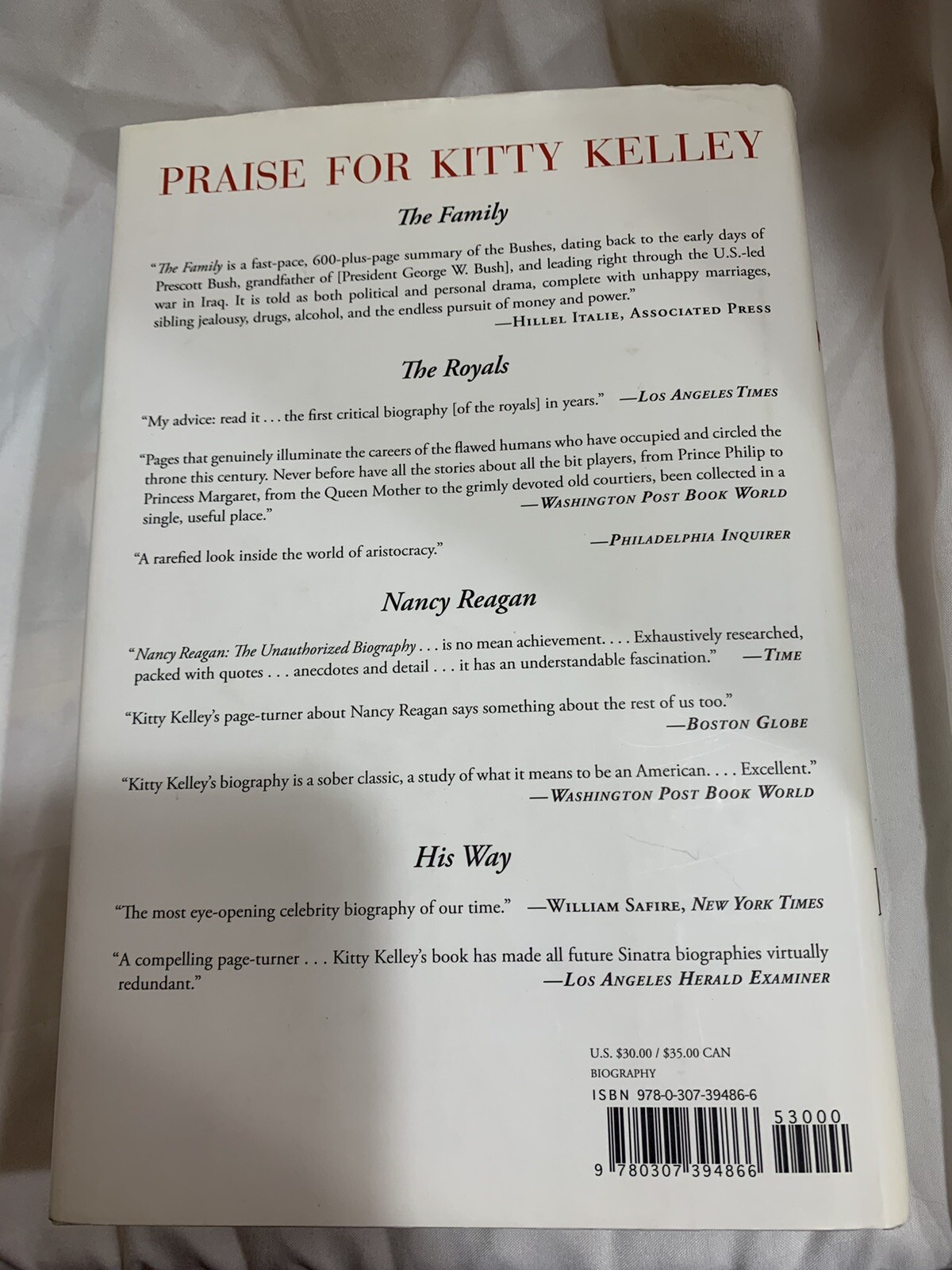 PRAISE FOR KITTY KELLEY

The Family

"The Family is a fast-pace, 600-plus-page summary of the Bushes, dating back to the early days of Prescott Bush, grandfather of [President George W. Bush], and leading right through the U.S.-led war in Iraq. It is told as both political and personal drama, complete with unhappy marriages, sibling jealousy, drugs, alcohol, and the endless pursuit of money and power."
—HILLEL ITALIE, ASSOCIATED PRESS

The Royals

"My advice: read it . . . the first critical biography [of the royals] in years." —LOS ANGELES TIMES

"Pages that genuinely illuminate the careers of the flawed humans who have occupied and circled the throne this century. Never before have all the stories about all the bit players, from Prince Philip to Princess Margaret, from the Queen Mother to the grimly devoted old courtiers, been collected in a single, useful place."
—WASHINGTON POST BOOK WORLD

"A rarefied look inside the world of aristocracy."
—PHILADELPHIA INQUIRER

Nancy Reagan

"Nancy Reagan: The Unauthorized Biography . . . is no mean achievement. . . . Exhaustively researched, packed with quotes . . . anecdotes and detail . . . it has an understandable fascination." —TIME

"Kitty Kelley's page-turner about Nancy Reagan says something about the rest of us too."
—BOSTON GLOBE

"Kitty Kelley's biography is a sober classic, a study of what it means to be an American. . . . Excellent."
—WASHINGTON POST BOOK WORLD

His Way

"The most eye-opening celebrity biography of our time." —WILLIAM SAFIRE, NEW YORK TIMES

"A compelling page-turner . . . Kitty Kelley's book has made all future Sinatra biographies virtually redundant."
—LOS ANGELES HERALD EXAMINER

U.S. $30.00 / $35.00 CAN
BIOGRAPHY
ISBN 978-0-307-39486-6

53000

9 780307 394866